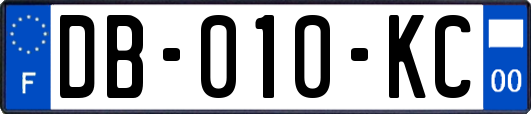 F

DB-010-KC

00